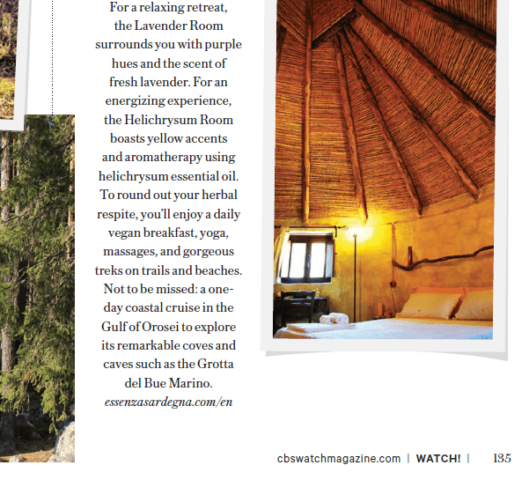 For a relaxing retreat, the Lavender Room surrounds you with purple hues and the scent of fresh lavender. For an energizing experience, the Helichrysum Room boasts yellow accents and aromatherapy using helichrysum essential oil. To round out your herbal respite, you'll enjoy a daily vegan breakfast, yoga, massages, and gorgeous treks on trails and beaches. Not to be missed: a one-day coastal cruise in the Gulf of Orosei to explore its remarkable coves and caves such as the Grotta del Bue Marino.
essenzasardegna.com/en

cbswatchmagazine.com | WATCH! | 135